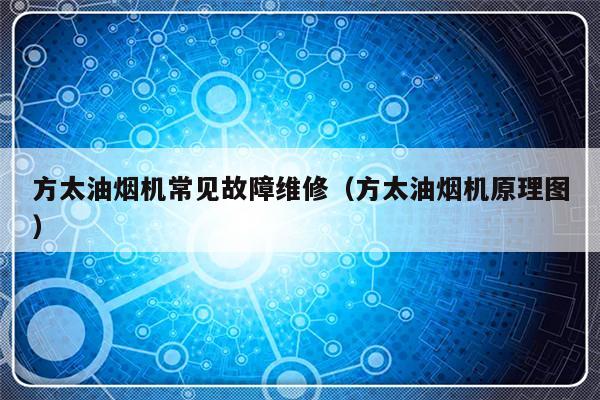 方太油烟机常见故障维修（方太油烟机原理图）